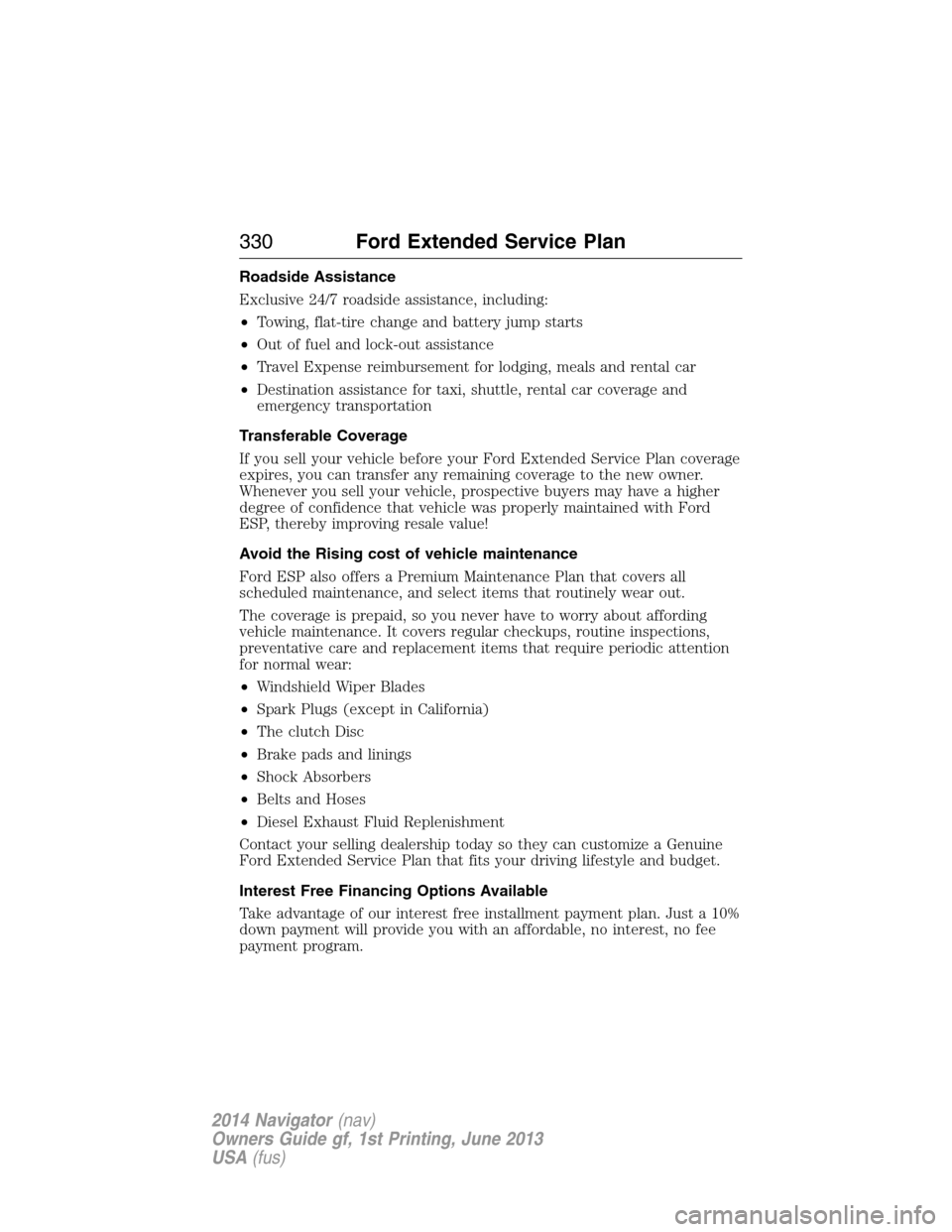 330 Ford Extended Service Plan

Roadside Assistance

Exclusive 24/7 roadside assistance, including:

• Towing, flat-tire change and battery jump starts
• Out of fuel and lock-out assistance
• Travel Expense reimbursement for lodging, meals and rental car
• Destination assistance for taxi, shuttle, rental car coverage and emergency transportation

Transferable Coverage

If you sell your vehicle before your Ford Extended Service Plan coverage expires, you can transfer any remaining coverage to the new owner. Whenever you sell your vehicle, prospective buyers may have a higher degree of confidence that vehicle was properly maintained with Ford ESP, thereby improving resale value!

Avoid the Rising cost of vehicle maintenance

Ford ESP also offers a Premium Maintenance Plan that covers all scheduled maintenance, and select items that routinely wear out.

The coverage is prepaid, so you never have to worry about affording vehicle maintenance. It covers regular checkups, routine inspections, preventative care and replacement items that require periodic attention for normal wear:

• Windshield Wiper Blades
• Spark Plugs (except in California)
• The clutch Disc
• Brake pads and linings
• Shock Absorbers
• Belts and Hoses
• Diesel Exhaust Fluid Replenishment

Contact your selling dealership today so they can customize a Genuine Ford Extended Service Plan that fits your driving lifestyle and budget.

Interest Free Financing Options Available

Take advantage of our interest free installment payment plan. Just a 10% down payment will provide you with an affordable, no interest, no fee payment program.

2014 Navigator (nav)
Owners Guide gf, 1st Printing, June 2013
USA (fus)

carmanualsonline.info